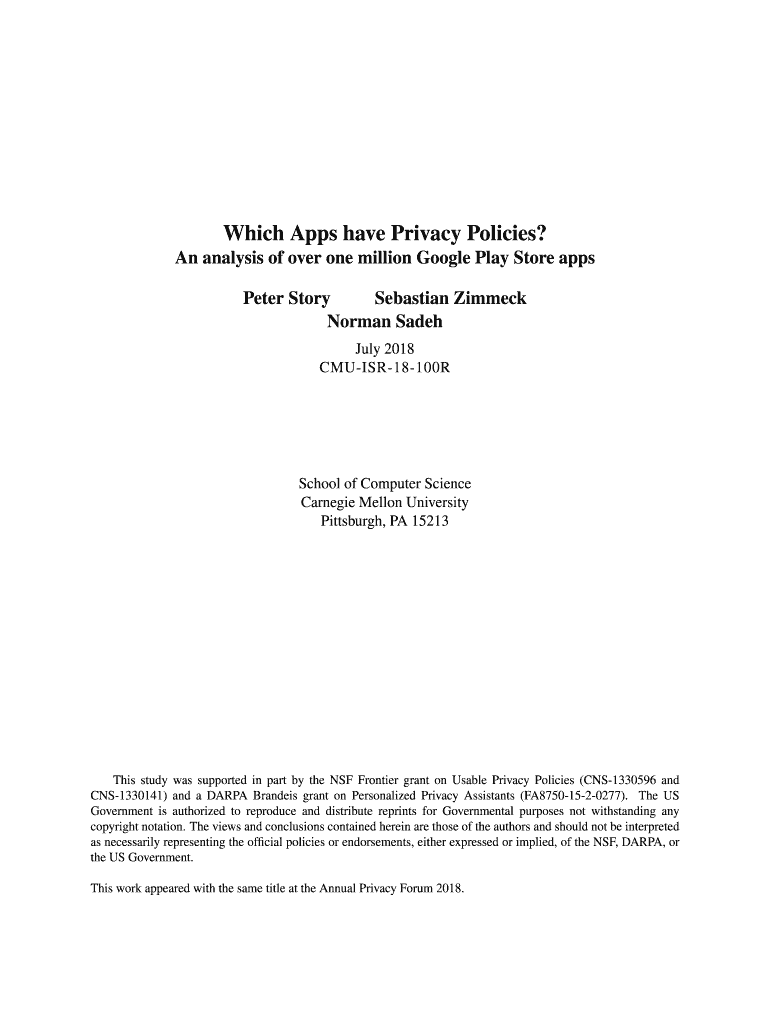 Which Apps have Privacy Policies?
An analysis of over one million Google Play Store apps

Peter Story Sebastian Zimmeck
Norman Sadeh

July 2018
CMU-ISR-18-100R

School of Computer Science
Carnegie Mellon University
Pittsburgh, PA 15213

This study was supported in part by the NSF Frontier grant on Usable Privacy Policies (CNS-1330596 and CNS-1330141) and a DARPA Brandeis grant on Personalized Privacy Assistants (FA8750-15-2-0277). The US Government is authorized to reproduce and distribute reprints for Governmental purposes not withstanding any copyright notation. The views and conclusions contained herein are those of the authors and should not be interpreted as necessarily representing the official policies or endorsements, either expressed or implied, of the NSF, DARPA, or the US Government.

This work appeared with the same title at the Annual Privacy Forum 2018.